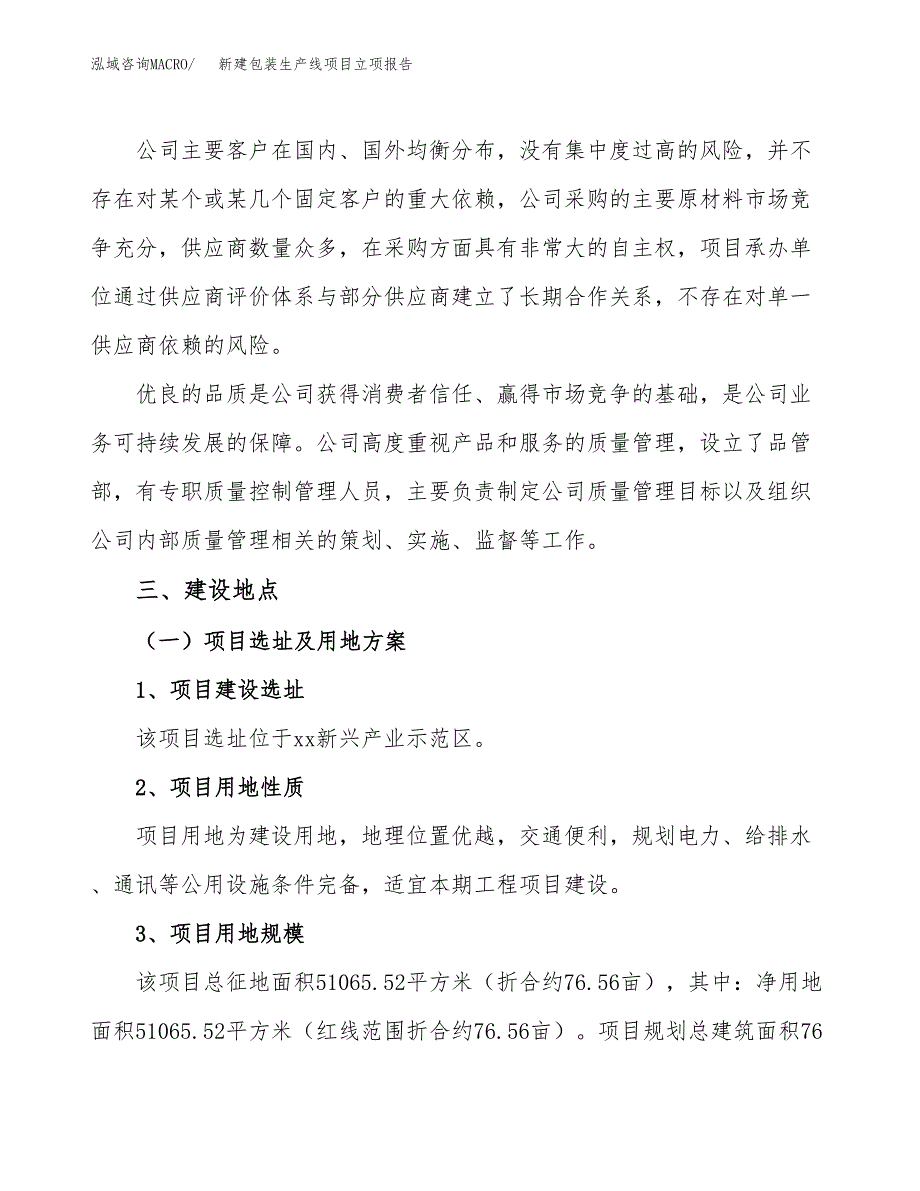 泓域咨询MACRO/　新建包装生产线项目立项报告

公司主要客户在国内、国外均衡分布，没有集中度过高的风险，并不存在对某个或某几个固定客户的重大依赖，公司采购的主要原材料市场竞争充分，供应商数量众多，在采购方面具有非常大的自主权，项目承办单位通过供应商评价体系与部分供应商建立了长期合作关系，不存在对单一供应商依赖的风险。

优良的品质是公司获得消费者信任、赢得市场竞争的基础，是公司业务可持续发展的保障。公司高度重视产品和服务的质量管理，设立了品管部，有专职质量控制管理人员，主要负责制定公司质量管理目标以及组织公司内部质量管理相关的策划、实施、监督等工作。

三、建设地点

（一）项目选址及用地方案

1、项目建设选址

该项目选址位于xx新兴产业示范区。

2、项目用地性质

项目用地为建设用地，地理位置优越，交通便利，规划电力、给排水、通讯等公用设施条件完备，适宜本期工程项目建设。

3、项目用地规模

该项目总征地面积51065.52平方米（折合约76.56亩），其中：净用地面积51065.52平方米（红线范围折合约76.56亩）。项目规划总建筑面积76